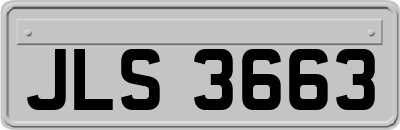 JLS 3663